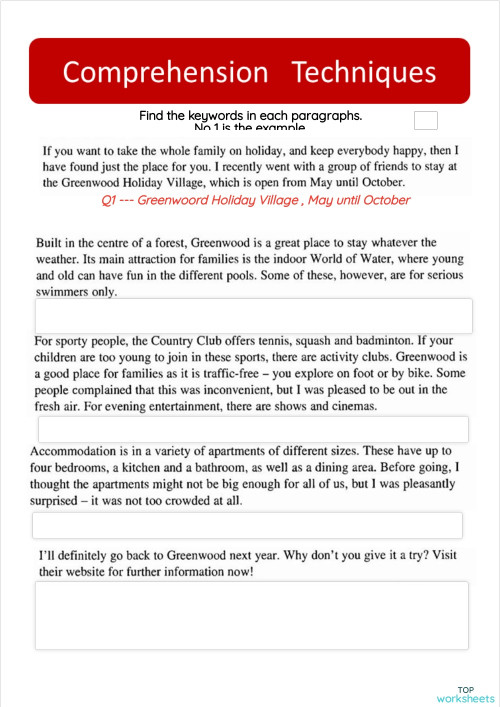 Comprehension Techniques

Find the keywords in each paragraphs.
No 1 is the example

If you want to take the whole family on holiday, and keep everybody happy, then I have found just the place for you. I recently went with a group of friends to stay at the Greenwood Holiday Village, which is open from May until October.

Q1 --- Greenwoord Holiday Village , May until October

Built in the centre of a forest, Greenwood is a great place to stay whatever the weather. Its main attraction for families is the indoor World of Water, where young and old can have fun in the different pools. Some of these, however, are for serious swimmers only.

For sporty people, the Country Club offers tennis, squash and badminton. If your children are too young to join in these sports, there are activity clubs. Greenwood is a good place for families as it is traffic-free – you explore on foot or by bike. Some people complained that this was inconvenient, but I was pleased to be out in the fresh air. For evening entertainment, there are shows and cinemas.

Accommodation is in a variety of apartments of different sizes. These have up to four bedrooms, a kitchen and a bathroom, as well as a dining area. Before going, I thought the apartments might not be big enough for all of us, but I was pleasantly surprised – it was not too crowded at all.

I'll definitely go back to Greenwood next year. Why don't you give it a try? Visit their website for further information now!

TOP
worksheets